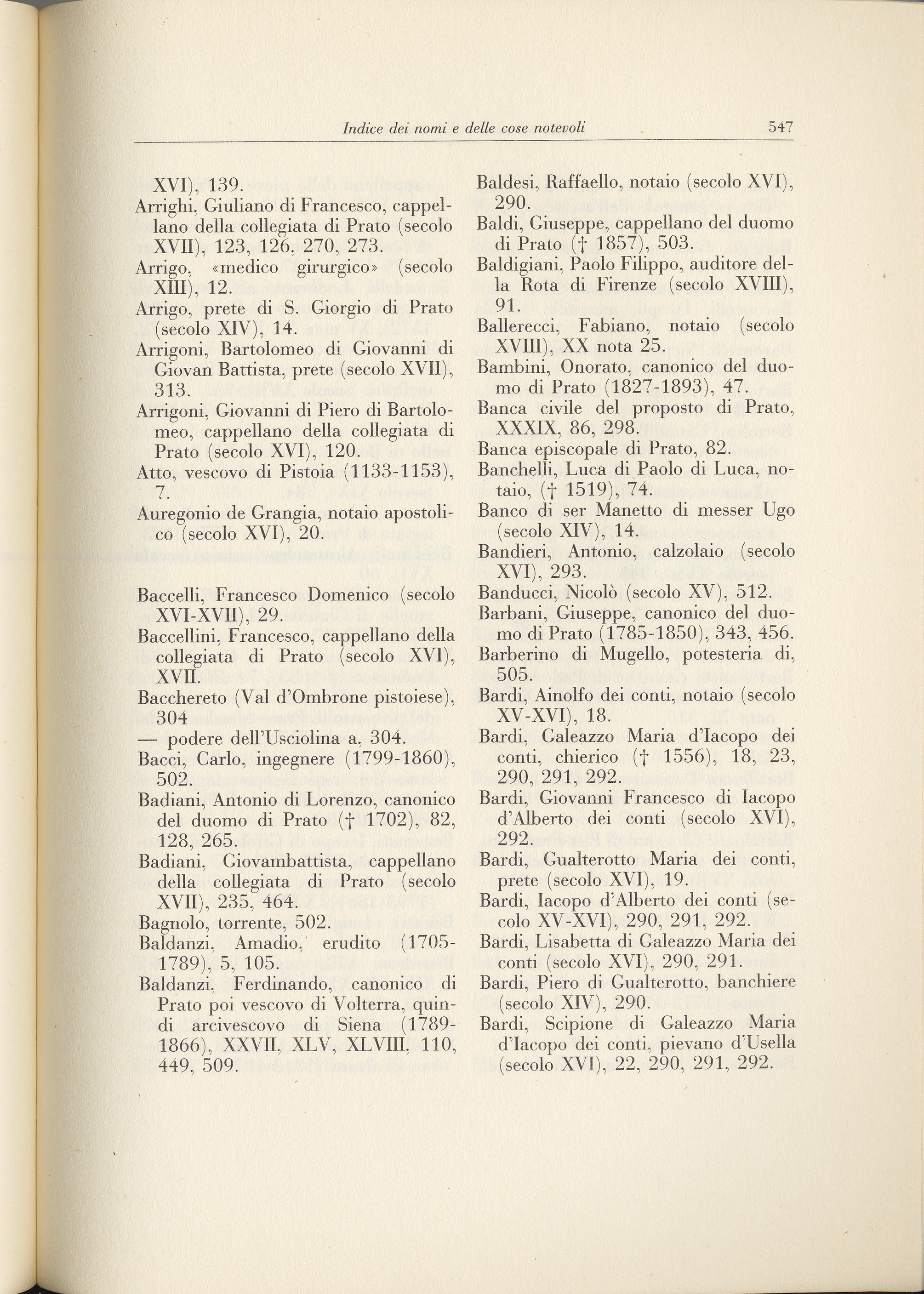 Indice dei nomi e delle cose notevoli 547

XVI), 139.

Arrighi, Giuliano di Francesco, cappellano della collegiata di Prato (secolo XVII), 123, 126, 270, 273.

Arrigo, «medico girurgico» (secolo XIII), 12.

Arrigo, prete di S. Giorgio di Prato (secolo XIV), 14.

Arrigoni, Bartolomeo di Giovanni di Giovan Battista, prete (secolo XVII), 313.

Arrigoni, Giovanni di Piero di Bartolomeo, cappellano della collegiata di Prato (secolo XVI), 120.

Atto, vescovo di Pistoia (1133-1153), 7.

Auregonio de Grangia, notaio apostolico (secolo XVI), 20.

Baccelli, Francesco Domenico (secolo XVI-XVII), 29.

Baccellini, Francesco, cappellano della collegiata di Prato (secolo XVI), XVII.

Bacchereto (Val d'Ombrone pistoiese), 304

— podere dell'Usciolina a, 304.

Bacci, Carlo, ingegnere (1799-1860), 502.

Badiani, Antonio di Lorenzo, canonico del duomo di Prato († 1702), 82, 128, 265.

Badiani, Giovambattista, cappellano della collegiata di Prato (secolo XVII), 235, 464.

Bagnolo, torrente, 502.

Baldanzi, Amadio, erudito (1705-1789), 5, 105.

Baldanzi, Ferdinando, canonico di Prato poi vescovo di Volterra, quindi arcivescovo di Siena (1789-1866), XXVII, XLV, XLVIII, 110, 449, 509.

Baldesi, Raffaello, notaio (secolo XVI), 290.

Baldi, Giuseppe, cappellano del duomo di Prato († 1857), 503.

Baldigiani, Paolo Filippo, auditore della Rota di Firenze (secolo XVIII), 91.

Ballerecci, Fabiano, notaio (secolo XVIII), XX nota 25.

Bambini, Onorato, canonico del duomo di Prato (1827-1893), 47.

Banca civile del proposto di Prato, XXXIX, 86, 298.

Banca episcopale di Prato, 82.

Banchelli, Luca di Paolo di Luca, notaio, († 1519), 74.

Banco di ser Manetto di messer Ugo (secolo XIV), 14.

Bandieri, Antonio, calzolaio (secolo XVI), 293.

Banducci, Nicolò (secolo XV), 512.

Barbani, Giuseppe, canonico del duomo di Prato (1785-1850), 343, 456.

Barberino di Mugello, potesteria di, 505.

Bardi, Ainolfo dei conti, notaio (secolo XV-XVI), 18.

Bardi, Galeazzo Maria d'Iacopo dei conti, chierico († 1556), 18, 23, 290, 291, 292.

Bardi, Giovanni Francesco di Iacopo d'Alberto dei conti (secolo XVI), 292.

Bardi, Gualterotto Maria dei conti, prete (secolo XVI), 19.

Bardi, Iacopo d'Alberto dei conti (secolo XV-XVI), 290, 291, 292.

Bardi, Lisabetta di Galeazzo Maria dei conti (secolo XVI), 290, 291.

Bardi, Piero di Gualterotto, banchiere (secolo XIV), 290.

Bardi, Scipione di Galeazzo Maria d'Iacopo dei conti, pievano d'Usella (secolo XVI), 22, 290, 291, 292.